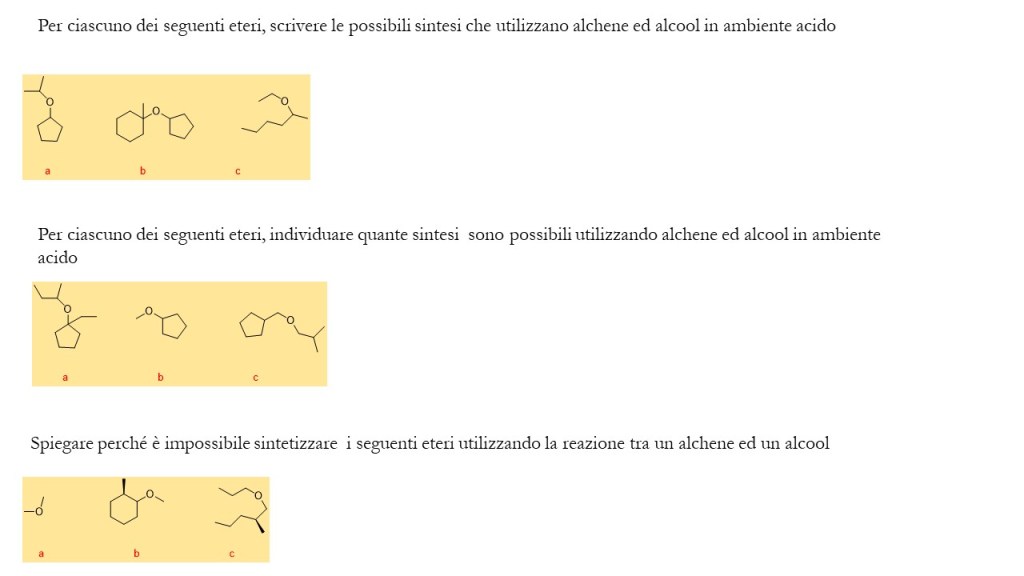 Per ciascuno dei seguenti eteri, scrivere le possibili sintesi che utilizzano alchene ed alcool in ambiente acido

O O O
a b c

Per ciascuno dei seguenti eteri, individuare quante sintesi sono possibili utilizzando alchene ed alcool in ambiente acido

O O O
a b c

Spiegare perché è impossibile sintetizzare i seguenti eteri utilizzando la reazione tra un alchene ed un alcool

O O O
a b c